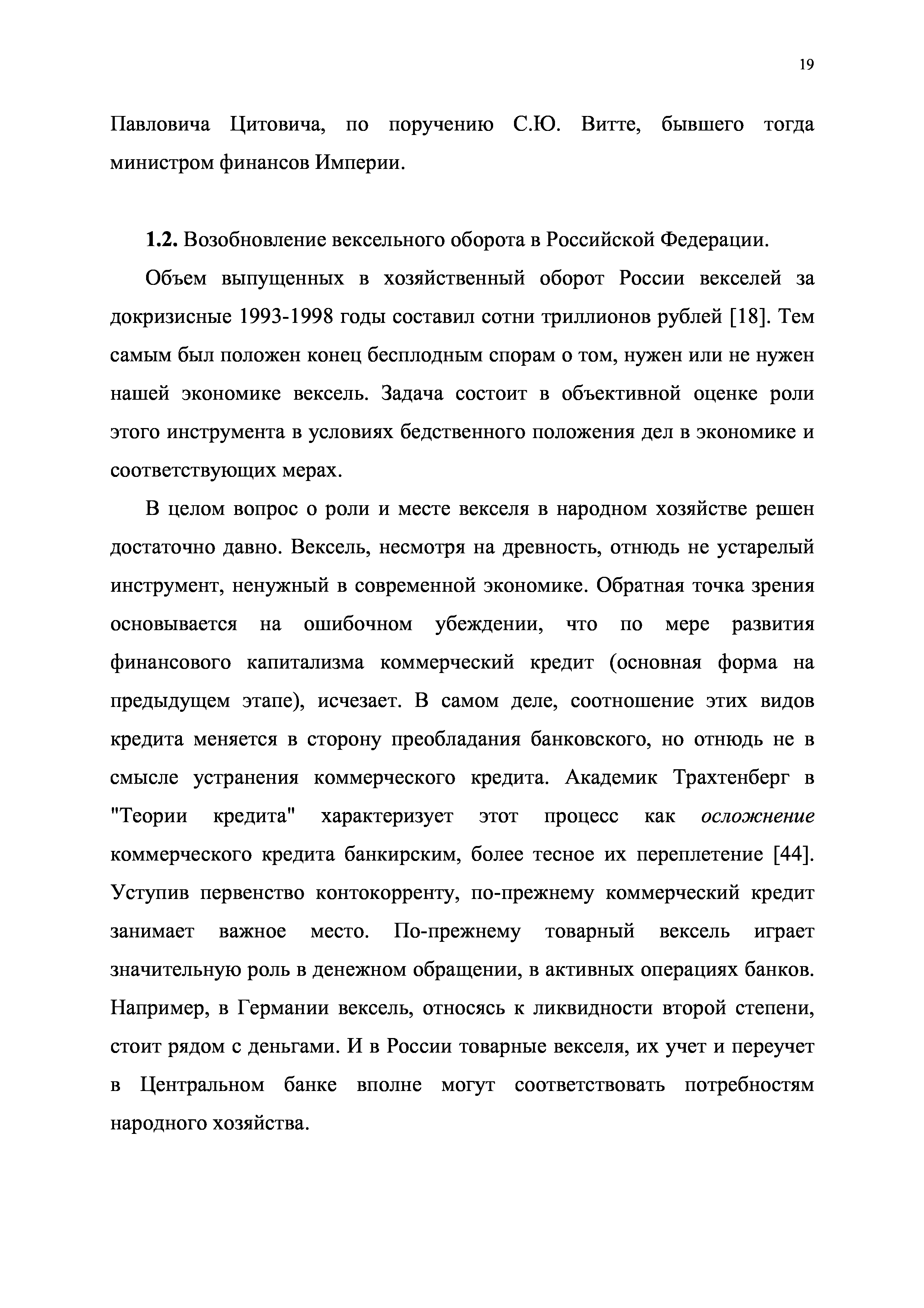 19

Павловича Цитовича, по поручению С.Ю. Витте, бывшего тогда министром финансов Империи.

1.2. Возобновление вексельного оборота в Российской Федерации.

Объем выпущенных в хозяйственный оборот России векселей за докризисные 1993-1998 годы составил сотни триллионов рублей [18]. Тем самым был положен конец бесплодным спорам о том, нужен или не нужен нашей экономике вексель. Задача состоит в объективной оценке роли этого инструмента в условиях бедственного положения дел в экономике и соответствующих мерах.

В целом вопрос о роли и месте векселя в народном хозяйстве решен достаточно давно. Вексель, несмотря на древность, отнюдь не устарелый инструмент, ненужный в современной экономике. Обратная точка зрения основывается на ошибочном убеждении, что по мере развития финансового капитализма коммерческий кредит (основная форма на предыдущем этапе), исчезает. В самом деле, соотношение этих видов кредита меняется в сторону преобладания банковского, но отнюдь не в смысле устранения коммерческого кредита. Академик Трахтенберг в "Теории кредита" характеризует этот процесс как осложнение коммерческого кредита банкирским, более тесное их переплетение [44]. Уступив первенство контокорренту, по-прежнему коммерческий кредит занимает важное место. По-прежнему товарный вексель играет значительную роль в денежном обращении, в активных операциях банков. Например, в Германии вексель, относясь к ликвидности второй степени, стоит рядом с деньгами. И в России товарные векселя, их учет и переучет в Центральном банке вполне могут соответствовать потребностям народного хозяйства.